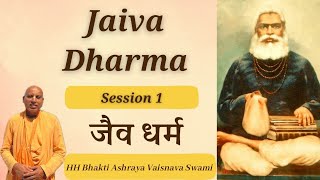 Jaiva Dharma

Session 1

जैव धर्म

HH Bhakti Ashraya Vaisnava Swami